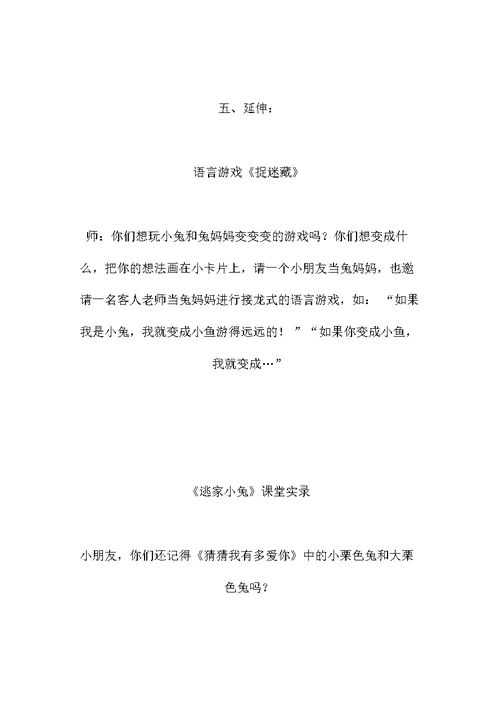 五、延伸：

语言游戏《捉迷藏》

师：你们想玩小兔和兔妈妈变变变的游戏吗？你们想变成什么，把你的想法画在小卡片上，请一个小朋友当兔妈妈，也邀请一名客人老师当兔妈妈进行接龙式的语言游戏，如：“如果我是小兔，我就变成小鱼游得远远的！”“如果你变成小鱼，我就变成…”

《逃家小兔》课堂实录

小朋友，你们还记得《猜猜我有多爱你》中的小栗色兔和大栗色兔吗？